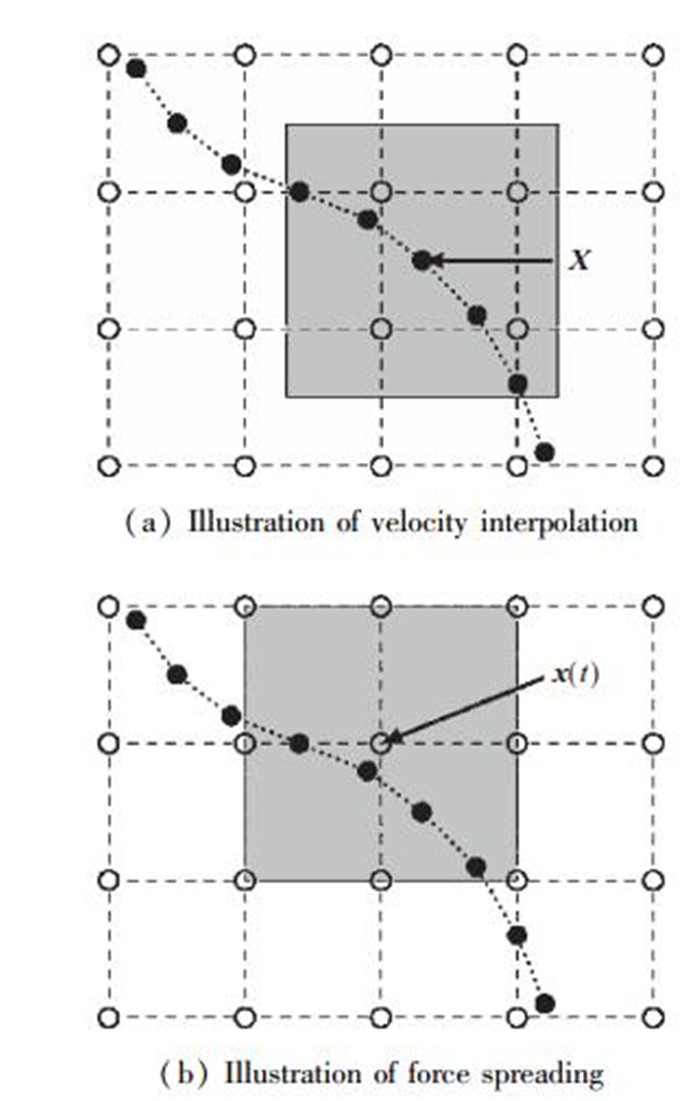 $X$

(a) Illustration of velocity interpolation

$x(t)$

(b) Illustration of force spreading